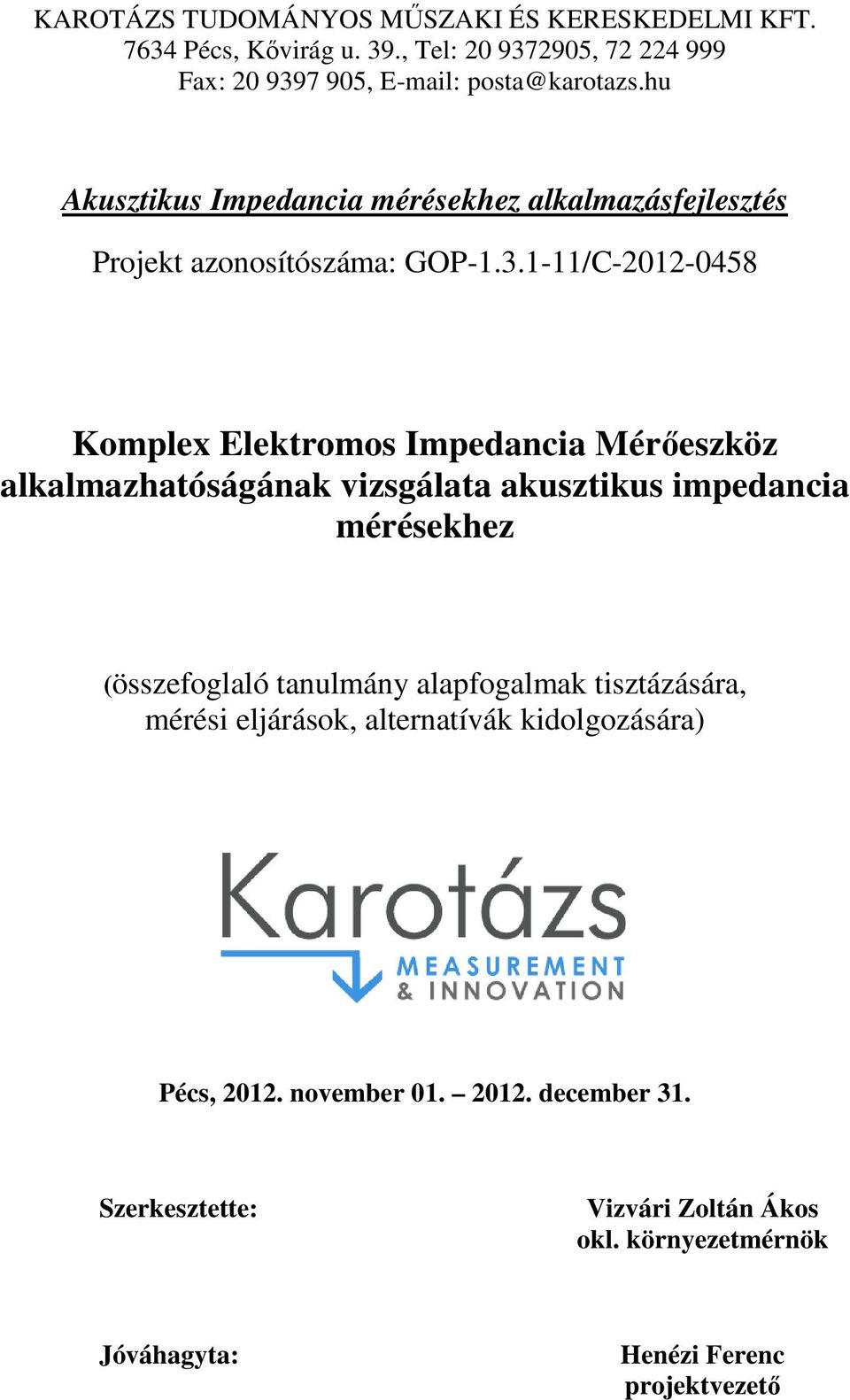 KAROTÁZS TUDOMÁNYOS MŰSZAKI ÉS KERESKEDELMI KFT.
7634 Pécs, Kővirág u. 39., Tel: 20 9372905, 72 224 999
Fax: 20 9397 905, E-mail: posta@karotazs.hu

Akusztikus Impedancia mérésekhez alkalmazásfejlesztés

Projekt azonosítószáma: GOP-1.3.1-11/C-2012-0458

Komplex Elektromos Impedancia Mérőeszköz alkalmazhatóságának vizsgálata akusztikus impedancia mérésekhez

(összefoglaló tanulmány alapfogalmak tisztázására, mérési eljárások, alternatívák kidolgozására)

Karotázs
MEASUREMENT
& INNOVATION

Pécs, 2012. november 01. – 2012. december 31.

Szerkesztette:

Vizvári Zoltán Ákos
okl. környezetmérnök

Jóváhagyta:

Henézi Ferenc
projektvezető